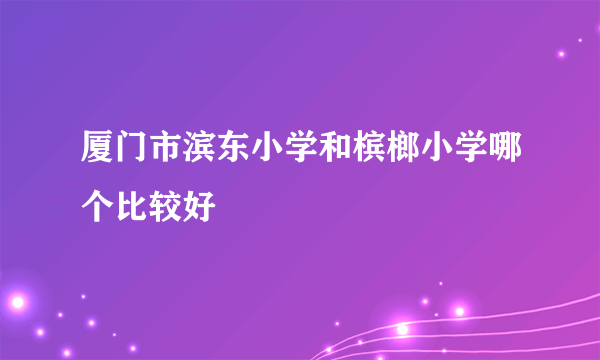 厦门市滨东小学和槟榔小学哪个比较好